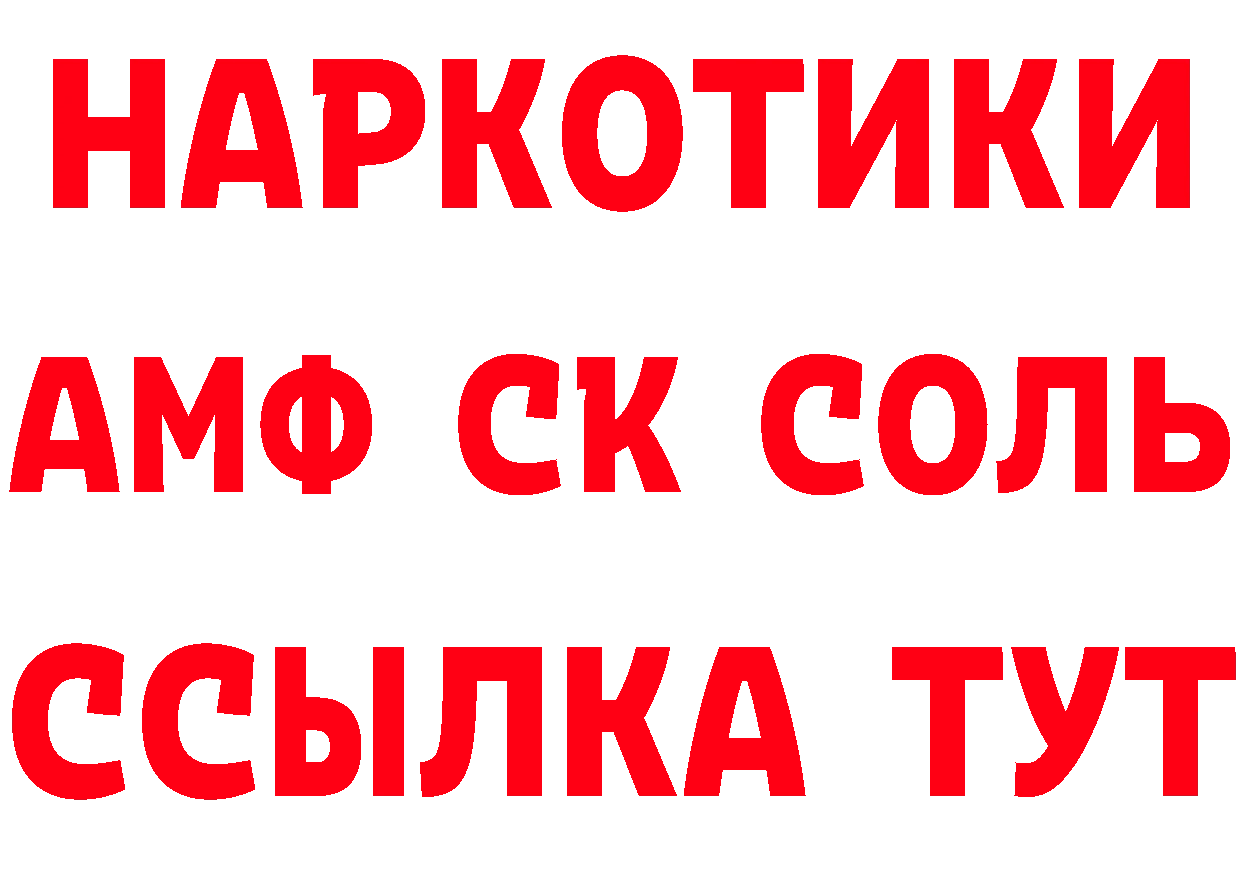 НАРКОТИКИ

АМФ СК СОЛЬ

ССЫЛКА ТУТ